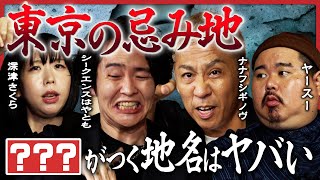 東京の忌み地

深津さくら

シークエンスはやとも

ナナフシギノヴ

ヤースー

???

がつく地名はヤバい